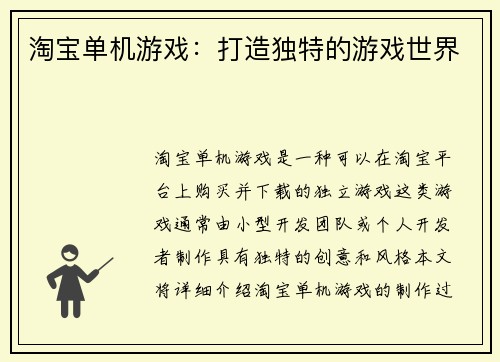 淘宝单机游戏：打造独特的游戏世界

淘宝单机游戏是一种可以在淘宝平台上购买并下载的独立游戏这类游戏通常由小型开发团队或个人开发者制作具有独特的创意和风格本文将详细介绍淘宝单机游戏的制作过